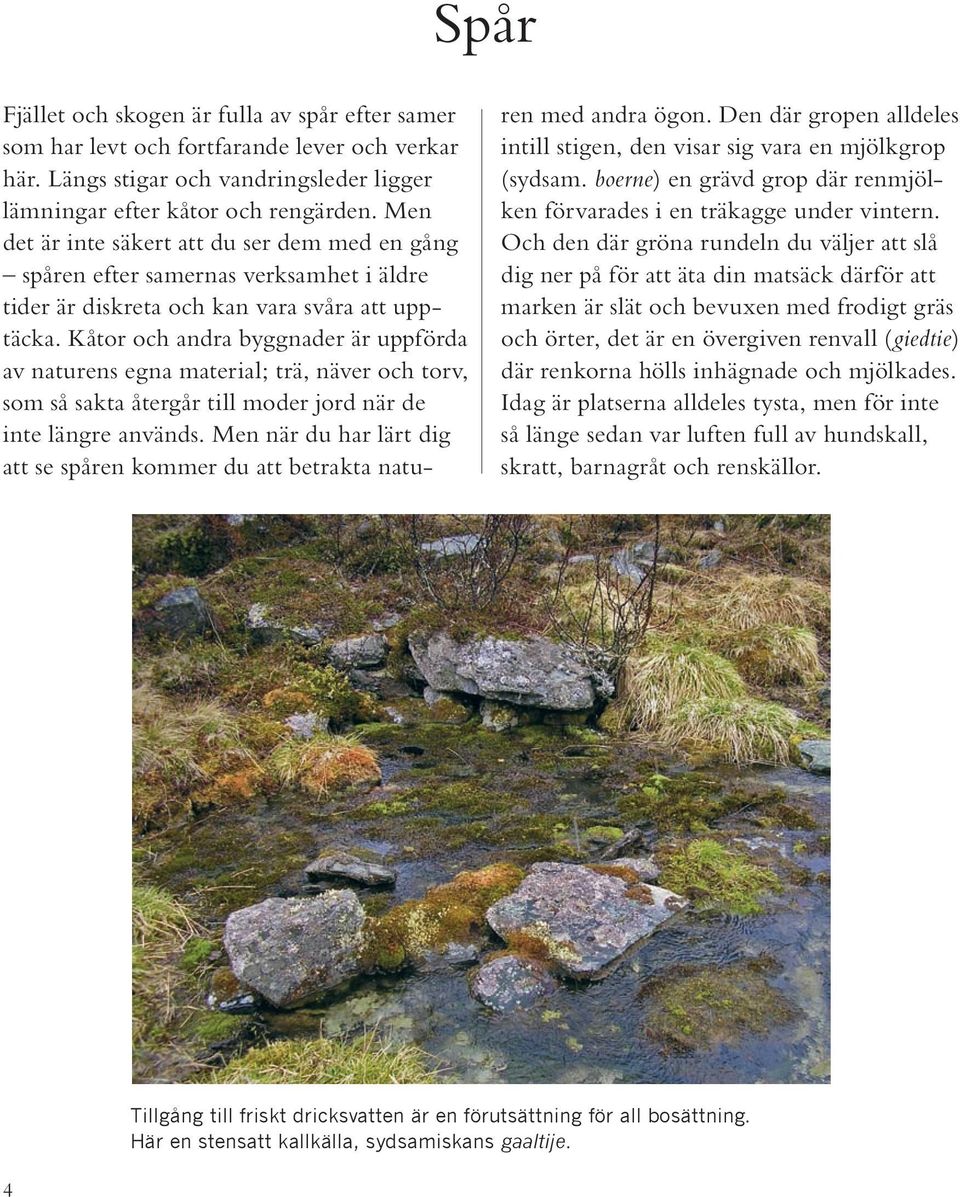 Spår

Fjället och skogen är fulla av spår efter samer som har levt och fortfarande lever och verkar här. Längs stigar och vandringsleder ligger lämningar efter kåtor och rengärden. Men det är inte säkert att du ser dem med en gång – spåren efter samernas verksamhet i äldre tider är diskreta och kan vara svåra att upptäcka. Kåtor och andra byggnader är uppförda av naturens egna material; trä, näver och torv, som så sakta återgår till moder jord när de inte längre används. Men när du har lärt dig att se spåren kommer du att betrakta naturen med andra ögon. Den där gropen alldeles intill stigen, den visar sig vara en mjölkgrop (sydsam. boerne) en grävd grop där renmjölken förvarades i en träkagge under vintern. Och den där gröna rundeln du väljer att slå dig ner på för att äta din matsäck därför att marken är slät och bevuxen med frodigt gräs och örter, det är en övergiven renvall (giedtie) där renkorna hölls inhägnade och mjölkades. Idag är platserna alldeles tysta, men för inte så länge sedan var luften full av hundskall, skratt, barnagråt och renskällor.

Tillgång till friskt dricksvatten är en förutsättning för all bosättning. Här en stensatt kallkälla, sydsamiskans gaaltije.

4